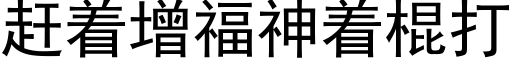 赶着增福神着棍打